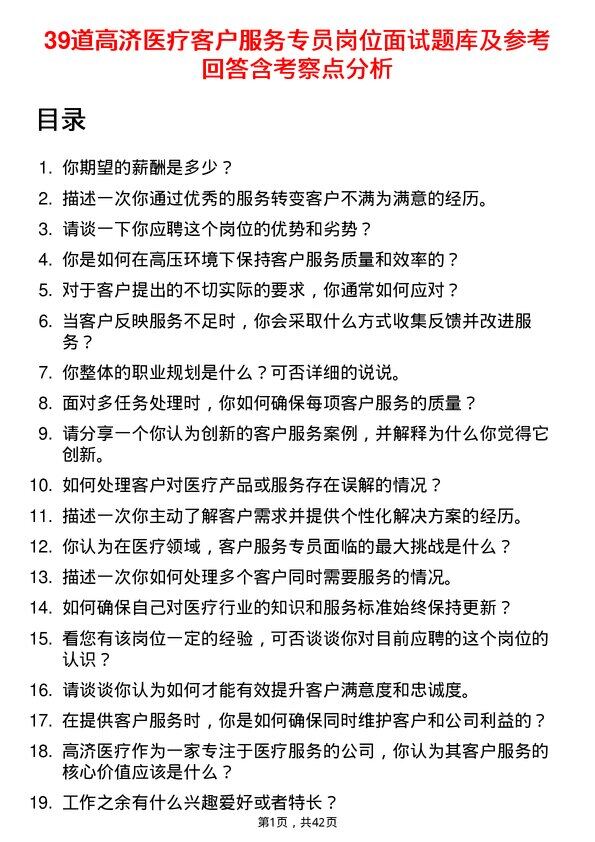 39道高济医疗客户服务专员岗位面试题库及参考回答含考察点分析

目录

1. 你期望的薪酬是多少？
2. 描述一次你通过优秀的服务转变客户不满为满意的经历。
3. 请谈一下你应聘这个岗位的优势和劣势？
4. 你是如何在高压环境下保持客户服务质量和效率的？
5. 对于客户提出的不切实际的要求，你通常如何应对？
6. 当客户反映服务不足时，你会采取什么方式收集反馈并改进服务？
7. 你整体的职业规划是什么？可否详细的说说。
8. 面对多任务处理时，你如何确保每项客户服务的质量？
9. 请分享一个你认为创新的客户服务案例，并解释为什么你觉得它创新。
10. 如何处理客户对医疗产品或服务存在误解的情况？
11. 描述一次你主动了解客户需求并提供个性化解决方案的经历。
12. 你认为在医疗领域，客户服务专员面临的最大挑战是什么？
13. 描述一次你如何处理多个客户同时需要服务的情况。
14. 如何确保自己对医疗行业的知识和服务标准始终保持更新？
15. 看您有该岗位一定的经验，可否谈谈你对目前应聘的这个岗位的认识？
16. 请谈谈你认为如何才能有效提升客户满意度和忠诚度。
17. 在提供客户服务时，你是如何确保同时维护客户和公司利益的？
18. 高济医疗作为一家专注于医疗服务的公司，你认为其客户服务的核心价值应该是什么？
19. 工作之余有什么兴趣爱好或者特长？

第1页，共42页